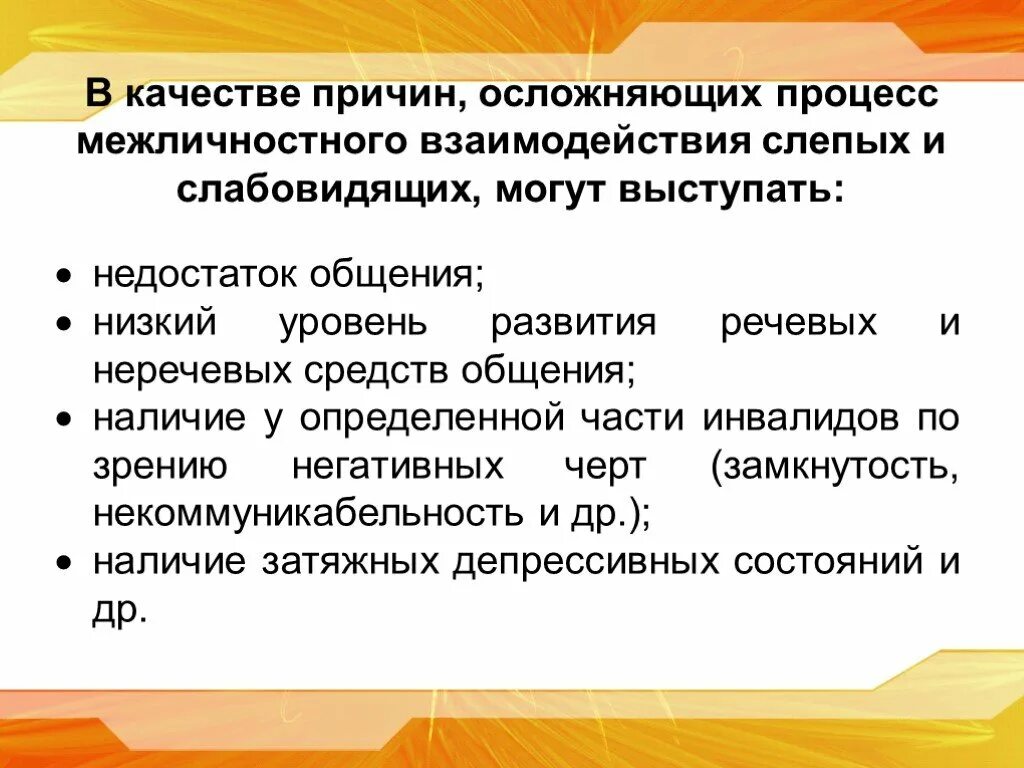 В качестве причин, осложняющих процесс межличностного взаимодействия слепых и слабовидящих, могут выступать:

• недостаток общения;
• низкий уровень развития речевых и неречевых средств общения;
• наличие у определенной части инвалидов по зрению негативных черт (замкнутость, некоммуникабельность и др.);
• наличие затяжных депрессивных состояний и др.